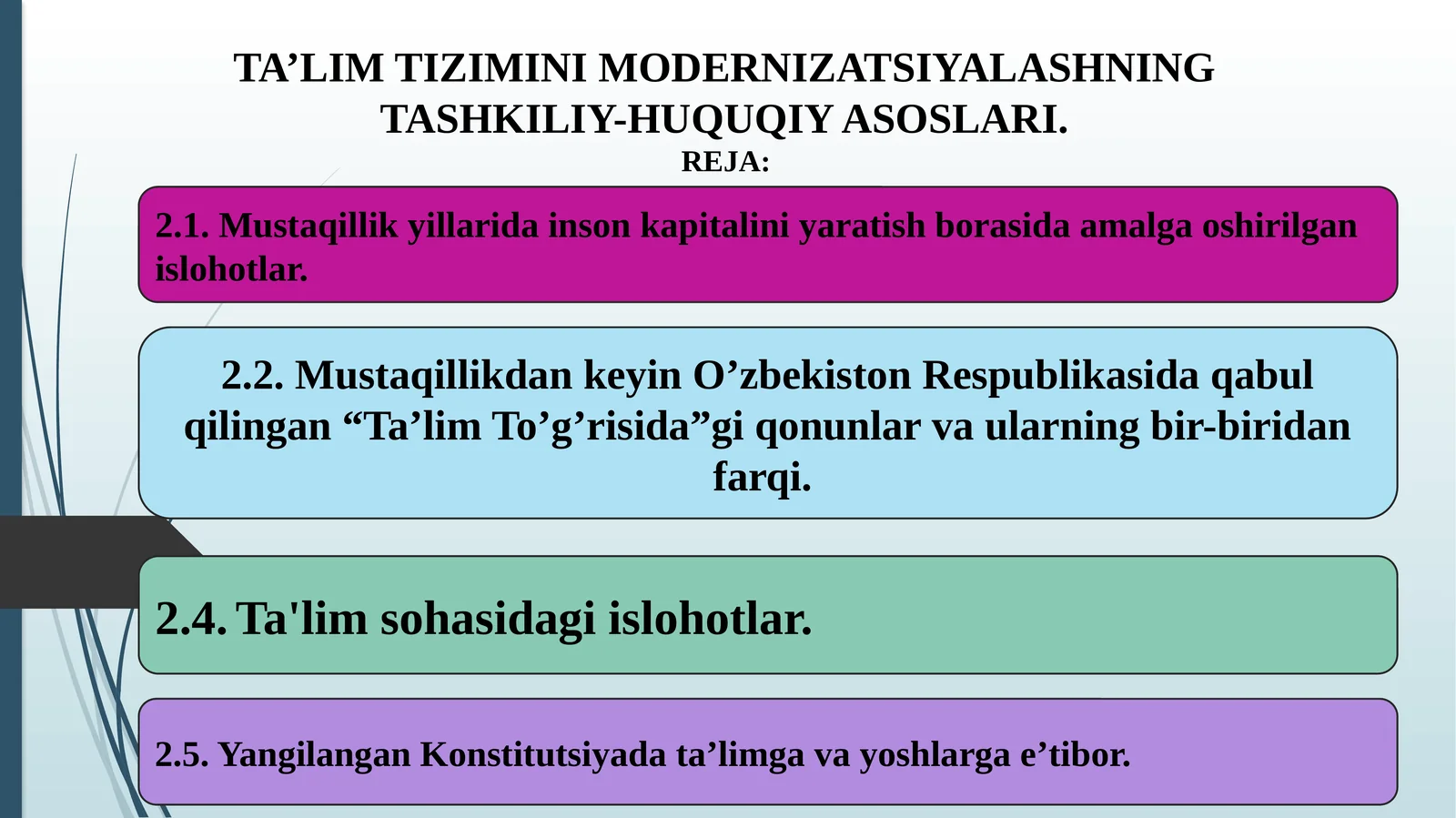 TA’LIM TIZIMINI MODERNIZATSIYALASHNING TASHKILIY-HUQUQIY ASOSLARI.
REJA:

2.1. Mustaqillik yillarida inson kapitalini yaratish borasida amalga oshirilgan islohotlar.

2.2. Mustaqillikdan keyin O’zbekiston Respublikasida qabul qilingan “Ta’lim To’g’risida”gi qonunlar va ularning bir-biridan farqi.

2.4. Ta'lim sohasidagi islohotlar.

2.5. Yangilangan Konstitutsiyada ta’limga va yoshlarga e’tibor.